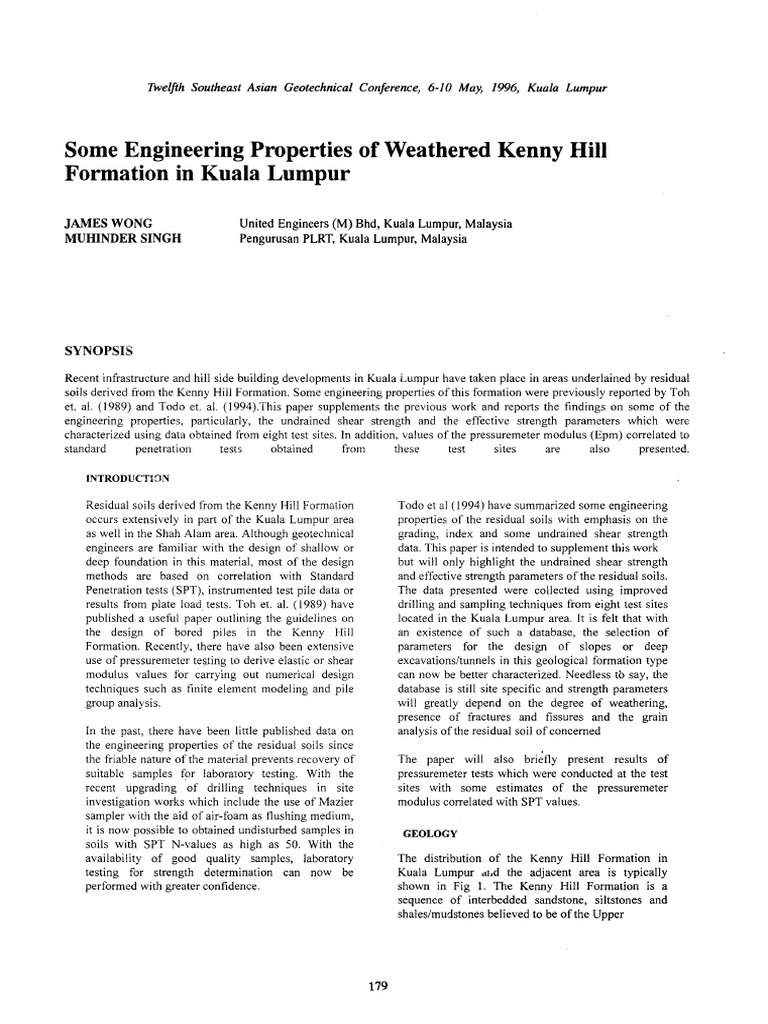 Twelfth Southeast Asian Geotechnical Conference, 6-10 May, 1996, Kuala Lumpur

Some Engineering Properties of Weathered Kenny Hill Formation in Kuala Lumpur

JAMES WONG United Engineers (M) Bhd, Kuala Lumpur, Malaysia
MUHINDER SINGH Pengurusan PLRT, Kuala Lumpur, Malaysia

SYNOPSIS

Recent infrastructure and hill side building developments in Kuala Lumpur have taken place in areas underlained by residual soils derived from the Kenny Hill Formation. Some engineering properties of this formation were previously reported by Toh et. al. (1989) and Todo et. al. (1994).This paper supplements the previous work and reports the findings on some of the engineering properties, particularly, the undrained shear strength and the effective strength parameters which were characterized using data obtained from eight test sites. In addition, values of the pressuremeter modulus (Epm) correlated to standard penetration tests obtained from these test sites are also presented.

INTRODUCTION

Residual soils derived from the Kenny Hill Formation occurs extensively in part of the Kuala Lumpur area as well in the Shah Alam area. Although geotechnical engineers are familiar with the design of shallow or deep foundation in this material, most of the design methods are based on correlation with Standard Penetration tests (SPT), instrumented test pile data or results from plate load tests. Toh et. al. (1989) have published a useful paper outlining the guidelines on the design of bored piles in the Kenny Hill Formation. Recently, there have also been extensive use of pressuremeter testing to derive elastic or shear modulus values for carrying out numerical design techniques such as finite element modeling and pile group analysis.

In the past, there have been little published data on the engineering properties of the residual soils since the friable nature of the material prevents recovery of suitable samples for laboratory testing. With the recent upgrading of drilling techniques in site investigation works which include the use of Mazier sampler with the aid of air-foam as flushing medium, it is now possible to obtained undisturbed samples in soils with SPT N-values as high as 50. With the availability of good quality samples, laboratory testing for strength determination can now be performed with greater confidence.

Todo et al (1994) have summarized some engineering properties of the residual soils with emphasis on the grading, index and some undrained shear strength data. This paper is intended to supplement this work but will only highlight the undrained shear strength and effective strength parameters of the residual soils. The data presented were collected using improved drilling and sampling techniques from eight test sites located in the Kuala Lumpur area. It is felt that with an existence of such a database, the selection of parameters for the design of slopes or deep excavations/tunnels in this geological formation type can now be better characterized. Needless to say, the database is still site specific and strength parameters will greatly depend on the degree of weathering, presence of fractures and fissures and the grain analysis of the residual soil of concerned

The paper will also briefly present results of pressuremeter tests which were conducted at the test sites with some estimates of the pressuremeter modulus correlated with SPT values.

GEOLOGY

The distribution of the Kenny Hill Formation in Kuala Lumpur and the adjacent area is typically shown in Fig 1. The Kenny Hill Formation is a sequence of interbedded sandstone, siltstones and shales/mudstones believed to be of the Upper

179